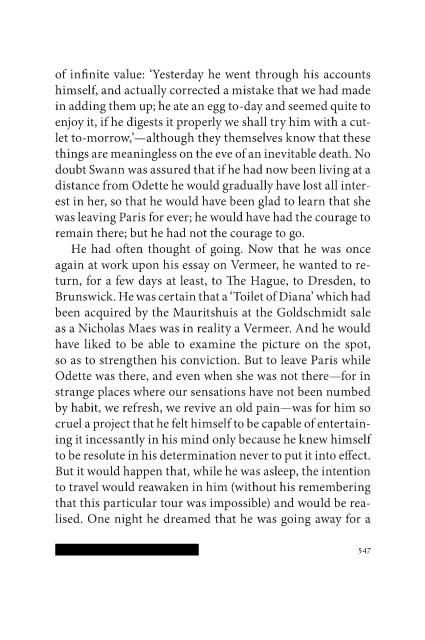 of infinite value: 'Yesterday he went through his accounts himself, and actually corrected a mistake that we had made in adding them up; he ate an egg to-day and seemed quite to enjoy it, if he digests it properly we shall try him with a cutlet to-morrow,'—although they themselves know that these things are meaningless on the eve of an inevitable death. No doubt Swann was assured that if he had now been living at a distance from Odette he would gradually have lost all interest in her, so that he would have been glad to learn that she was leaving Paris for ever; he would have had the courage to remain there; but he had not the courage to go.

He had often thought of going. Now that he was once again at work upon his essay on Vermeer, he wanted to return, for a few days at least, to The Hague, to Dresden, to Brunswick. He was certain that a 'Toilet of Diana' which had been acquired by the Mauritshuis at the Goldschmidt sale as a Nicholas Maes was in reality a Vermeer. And he would have liked to be able to examine the picture on the spot, so as to strengthen his conviction. But to leave Paris while Odette was there, and even when she was not there—for in strange places where our sensations have not been numbed by habit, we refresh, we revive an old pain—was for him so cruel a project that he felt himself to be capable of entertaining it incessantly in his mind only because he knew himself to be resolute in his determination never to put it into effect. But it would happen that, while he was asleep, the intention to travel would reawaken in him (without his remembering that this particular tour was impossible) and would be realised. One night he dreamed that he was going away for a

547